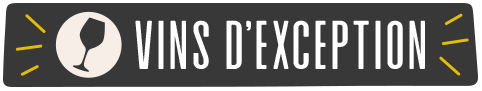 VINS D'EXCEPTION